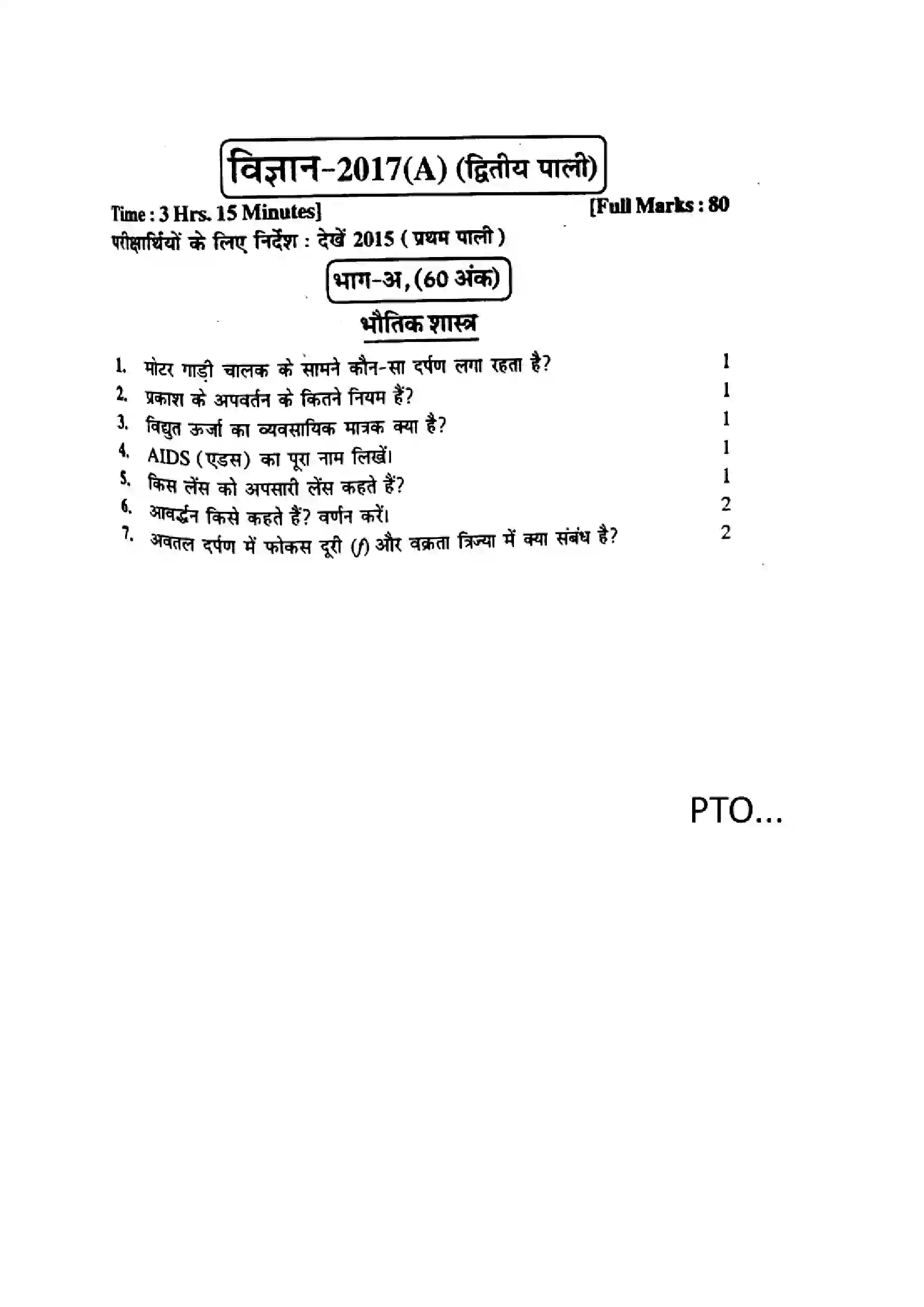 विज्ञान-2017(A) (द्वितीय पाली)

Time : 3 Hrs. 15 Minutes] [Full Marks : 80

परीक्षार्थियों के लिए निर्देश : देखें 2015 ( प्रथम पाली )

भाग-अ, (60 अंक)

भौतिक शास्त्र

1. मोटर गाड़ी चालक के सामने कौन-सा दर्पण लगा रहता है? 1
2. प्रकाश के अपवर्तन के कितने नियम हैं? 1
3. विद्युत ऊर्जा का व्यवसायिक मात्रक क्या है? 1
4. AIDS (एडस) का पूरा नाम लिखें। 1
5. किस लेंस को अपसारी लेंस कहते हैं? 1
6. आवर्द्धन किसे कहते हैं? वर्णन करें। 2
7. अवतल दर्पण में फोकस दूरी ($f$) और वक्रता त्रिज्या में क्या संबंध है? 2

PTO...